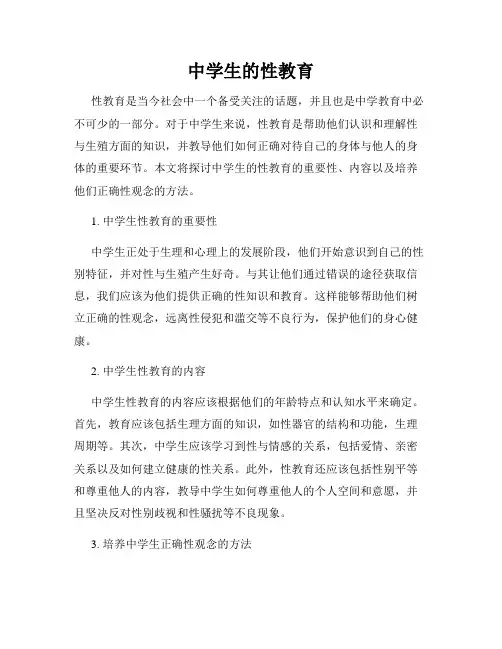 中学生的性教育

性教育是当今社会中一个备受关注的话题，并且也是中学教育中必不可少的一部分。对于中学生来说，性教育是帮助他们认识和理解性与生殖方面的知识，并教导他们如何正确对待自己的身体与他人的身体的重要环节。本文将探讨中学生的性教育的重要性、内容以及培养他们正确性观念的方法。

1. 中学生性教育的重要性

中学生正处于生理和心理上的发展阶段，他们开始意识到自己的性别特征，并对性与生殖产生好奇。与其让他们通过错误的途径获取信息，我们应该为他们提供正确的性知识和教育。这样能够帮助他们树立正确的性观念，远离性侵犯和滥交等不良行为，保护他们的身心健康。

2. 中学生性教育的内容

中学生性教育的内容应该根据他们的年龄特点和认知水平来确定。首先，教育应该包括生理方面的知识，如性器官的结构和功能，生理周期等。其次，中学生应该学习到性与情感的关系，包括爱情、亲密关系以及如何建立健康的性关系。此外，性教育还应该包括性别平等和尊重他人的内容，教导中学生如何尊重他人的个人空间和意愿，并且坚决反对性别歧视和性骚扰等不良现象。

3. 培养中学生正确性观念的方法